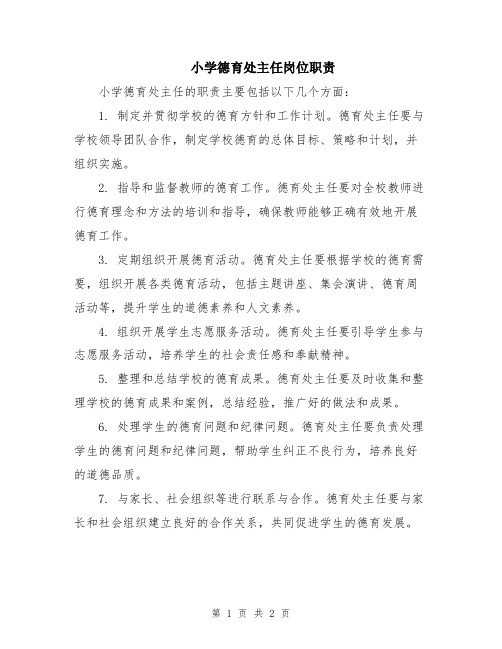 小学德育处主任岗位职责

小学德育处主任的职责主要包括以下几个方面：

1. 制定并贯彻学校的德育方针和工作计划。德育处主任要与学校领导团队合作，制定学校德育的总体目标、策略和计划，并组织实施。

2. 指导和监督教师的德育工作。德育处主任要对全校教师进行德育理念和方法的培训和指导，确保教师能够正确有效地开展德育工作。

3. 定期组织开展德育活动。德育处主任要根据学校的德育需要，组织开展各类德育活动，包括主题讲座、集会演讲、德育周活动等，提升学生的道德素养和人文素养。

4. 组织开展学生志愿服务活动。德育处主任要引导学生参与志愿服务活动，培养学生的社会责任感和奉献精神。

5. 整理和总结学校的德育成果。德育处主任要及时收集和整理学校的德育成果和案例，总结经验，推广好的做法和成果。

6. 处理学生的德育问题和纪律问题。德育处主任要负责处理学生的德育问题和纪律问题，帮助学生纠正不良行为，培养良好的道德品质。

7. 与家长、社会组织等进行联系与合作。德育处主任要与家长和社会组织建立良好的合作关系，共同促进学生的德育发展。

第 1 页 共 2 页